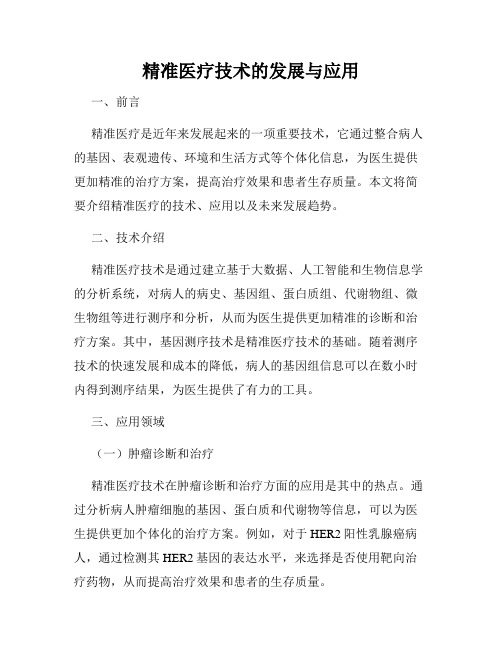 精准医疗技术的发展与应用

一、前言

精准医疗是近年来发展起来的一项重要技术，它通过整合病人的基因、表观遗传、环境和生活方式等个体化信息，为医生提供更加精准的治疗方案，提高治疗效果和患者生存质量。本文将简要介绍精准医疗的技术、应用以及未来发展趋势。

二、技术介绍

精准医疗技术是通过建立基于大数据、人工智能和生物信息学的分析系统，对病人的病史、基因组、蛋白质组、代谢物组、微生物组等进行测序和分析，从而为医生提供更加精准的诊断和治疗方案。其中，基因测序技术是精准医疗技术的基础。随着测序技术的快速发展和成本的降低，病人的基因组信息可以在数小时内得到测序结果，为医生提供了有力的工具。

三、应用领域

（一）肿瘤诊断和治疗

精准医疗技术在肿瘤诊断和治疗方面的应用是其中的热点。通过分析病人肿瘤细胞的基因、蛋白质和代谢物等信息，可以为医生提供更加个体化的治疗方案。例如，对于 HER2 阳性乳腺癌病人，通过检测其 HER2 基因的表达水平，来选择是否使用靶向治疗药物，从而提高治疗效果和患者的生存质量。